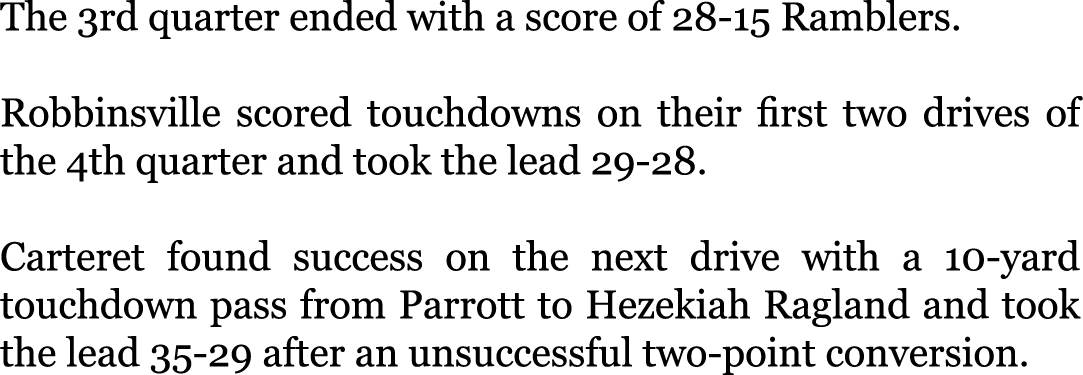 The 3rd quarter ended with a score of 28-15 Ramblers.

Robbinsville scored touchdowns on their first two drives of the 4th quarter and took the lead 29-28.

Carteret found success on the next drive with a 10-yard touchdown pass from Parrott to Hezekiah Ragland and took the lead 35-29 after an unsuccessful two-point conversion.